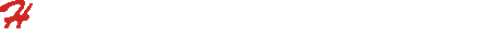 H